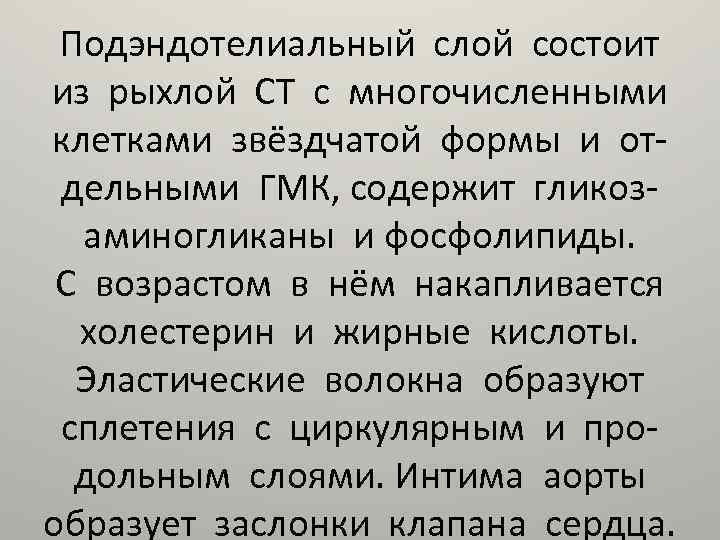 Подэндотелиальный слой состоит из рыхлой СТ с многочисленными клетками звёздчатой формы и отдельными ГМК, содержит гликозаминогликаны и фосфолипиды. С возрастом в нём накапливается холестерин и жирные кислоты. Эластические волокна образуют сплетения с циркулярным и продольным слоями. Интима аорты образует заслонки клапана сердца.